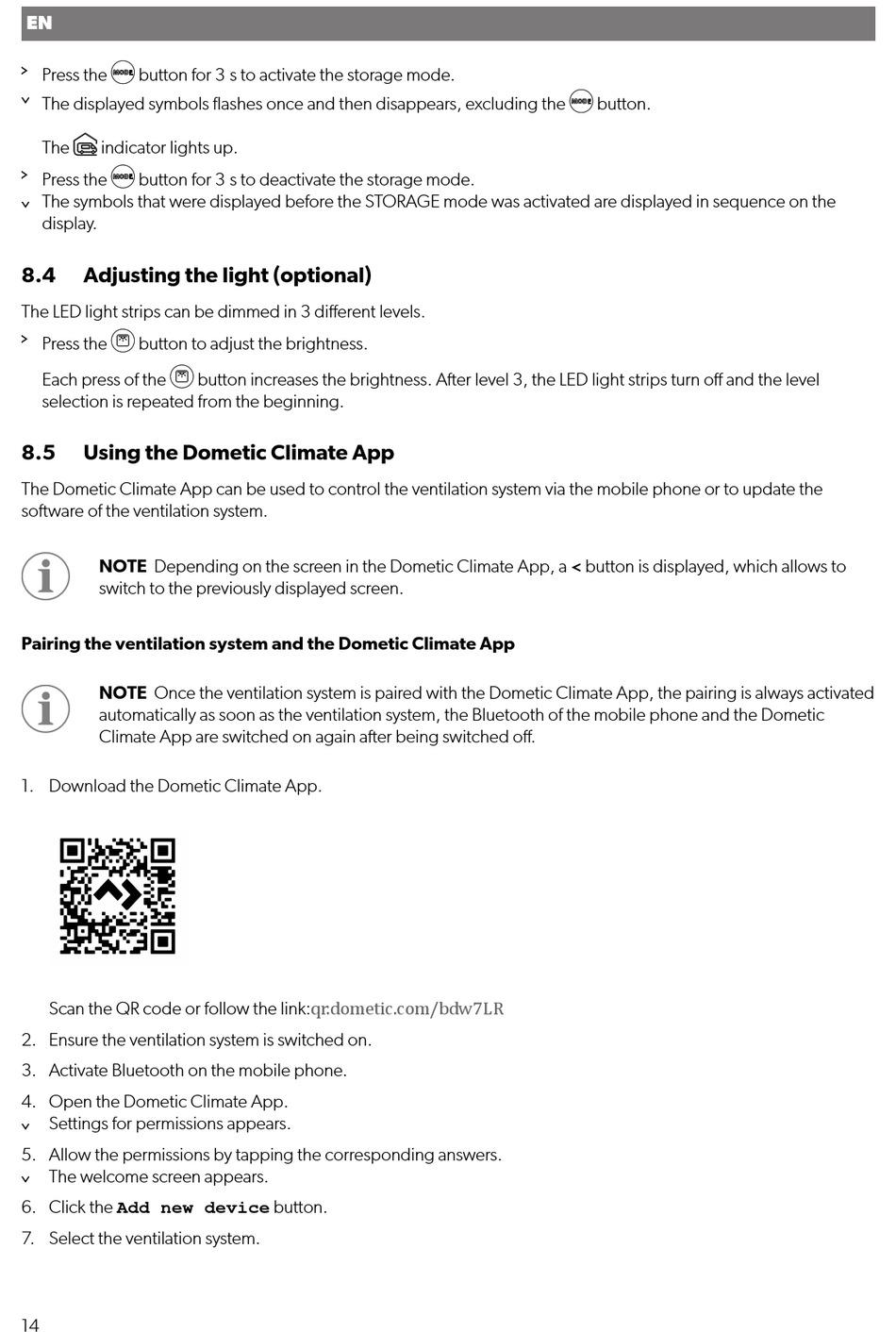 EN

> Press the MODE button for 3 s to activate the storage mode.
v The displayed symbols flashes once and then disappears, excluding the MODE button.

The indicator lights up.

> Press the MODE button for 3 s to deactivate the storage mode.
v The symbols that were displayed before the STORAGE mode was activated are displayed in sequence on the display.

8.4 Adjusting the light (optional)

The LED light strips can be dimmed in 3 different levels.

> Press the button to adjust the brightness.

Each press of the button increases the brightness. After level 3, the LED light strips turn off and the level selection is repeated from the beginning.

8.5 Using the Dometic Climate App

The Dometic Climate App can be used to control the ventilation system via the mobile phone or to update the software of the ventilation system.

NOTE Depending on the screen in the Dometic Climate App, a < button is displayed, which allows to switch to the previously displayed screen.

Pairing the ventilation system and the Dometic Climate App

NOTE Once the ventilation system is paired with the Dometic Climate App, the pairing is always activated automatically as soon as the ventilation system, the Bluetooth of the mobile phone and the Dometic Climate App are switched on again after being switched off.

1. Download the Dometic Climate App.

Scan the QR code or follow the link:qr.dometic.com/bdw7LR

2. Ensure the ventilation system is switched on.

3. Activate Bluetooth on the mobile phone.

4. Open the Dometic Climate App.
v Settings for permissions appears.

5. Allow the permissions by tapping the corresponding answers.
v The welcome screen appears.

6. Click the Add new device button.

7. Select the ventilation system.

14